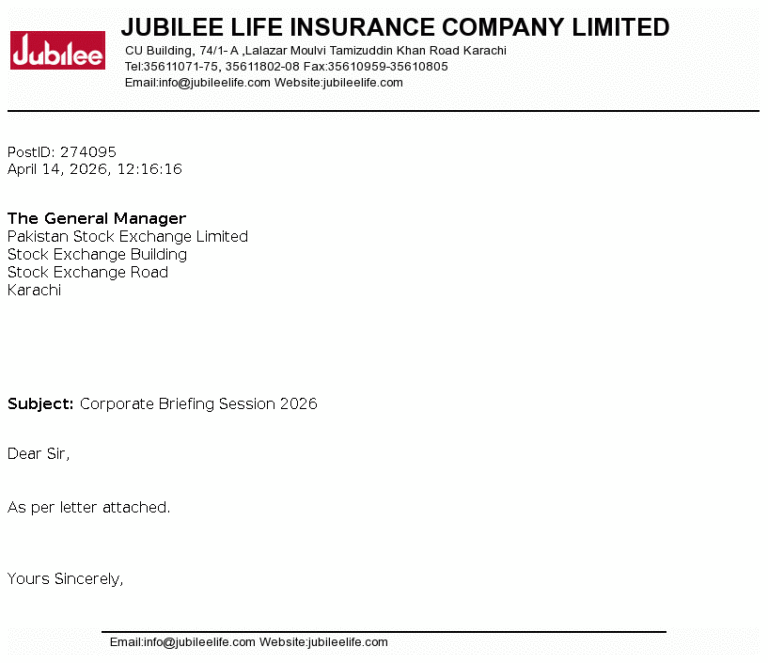 Jubilee

JUBILEE LIFE INSURANCE COMPANY LIMITED
CU Building, 74/1- A ,Lalazar Moulvi Tamizuddin Khan Road Karachi
Tel:35611071-75, 35611802-08 Fax:35610959-35610805
Email:info@jubileelife.com Website:jubileelife.com

PostID: 274095
April 14, 2026, 12:16:16

The General Manager
Pakistan Stock Exchange Limited
Stock Exchange Building
Stock Exchange Road
Karachi

Subject: Corporate Briefing Session 2026

Dear Sir,

As per letter attached.

Yours Sincerely,

Email:info@jubileelife.com Website:jubileelife.com